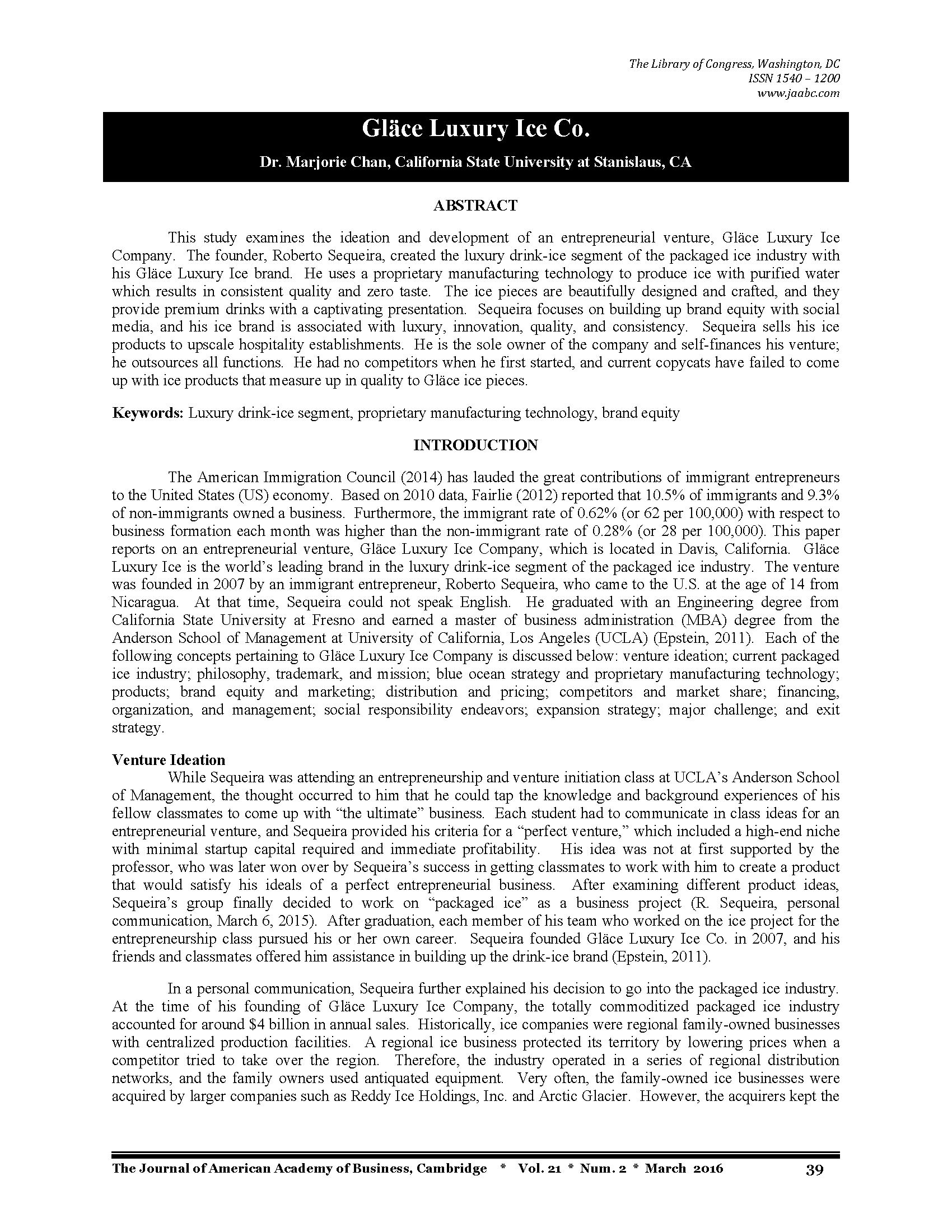 The Library of Congress, Washington, DC
ISSN 1540 – 1200
www.jaabc.com

Gläce Luxury Ice Co.

Dr. Marjorie Chan, California State University at Stanislaus, CA

ABSTRACT

This study examines the ideation and development of an entrepreneurial venture, Gläce Luxury Ice Company. The founder, Roberto Sequeira, created the luxury drink-ice segment of the packaged ice industry with his Gläce Luxury Ice brand. He uses a proprietary manufacturing technology to produce ice with purified water which results in consistent quality and zero taste. The ice pieces are beautifully designed and crafted, and they provide premium drinks with a captivating presentation. Sequeira focuses on building up brand equity with social media, and his ice brand is associated with luxury, innovation, quality, and consistency. Sequeira sells his ice products to upscale hospitality establishments. He is the sole owner of the company and self-finances his venture; he outsources all functions. He had no competitors when he first started, and current copycats have failed to come up with ice products that measure up in quality to Gläce ice pieces.

Keywords: Luxury drink-ice segment, proprietary manufacturing technology, brand equity

INTRODUCTION

The American Immigration Council (2014) has lauded the great contributions of immigrant entrepreneurs to the United States (US) economy. Based on 2010 data, Fairlie (2012) reported that 10.5% of immigrants and 9.3% of non-immigrants owned a business. Furthermore, the immigrant rate of 0.62% (or 62 per 100,000) with respect to business formation each month was higher than the non-immigrant rate of 0.28% (or 28 per 100,000). This paper reports on an entrepreneurial venture, Gläce Luxury Ice Company, which is located in Davis, California. Gläce Luxury Ice is the world's leading brand in the luxury drink-ice segment of the packaged ice industry. The venture was founded in 2007 by an immigrant entrepreneur, Roberto Sequeira, who came to the U.S. at the age of 14 from Nicaragua. At that time, Sequeira could not speak English. He graduated with an Engineering degree from California State University at Fresno and earned a master of business administration (MBA) degree from the Anderson School of Management at University of California, Los Angeles (UCLA) (Epstein, 2011). Each of the following concepts pertaining to Gläce Luxury Ice Company is discussed below: venture ideation; current packaged ice industry; philosophy, trademark, and mission; blue ocean strategy and proprietary manufacturing technology; products; brand equity and marketing; distribution and pricing; competitors and market share; financing, organization, and management; social responsibility endeavors; expansion strategy; major challenge; and exit strategy.

Venture Ideation
While Sequeira was attending an entrepreneurship and venture initiation class at UCLA's Anderson School of Management, the thought occurred to him that he could tap the knowledge and background experiences of his fellow classmates to come up with "the ultimate" business. Each student had to communicate in class ideas for an entrepreneurial venture, and Sequeira provided his criteria for a "perfect venture," which included a high-end niche with minimal startup capital required and immediate profitability. His idea was not at first supported by the professor, who was later won over by Sequeira's success in getting classmates to work with him to create a product that would satisfy his ideals of a perfect entrepreneurial business. After examining different product ideas, Sequeira's group finally decided to work on "packaged ice" as a business project (R. Sequeira, personal communication, March 6, 2015). After graduation, each member of his team who worked on the ice project for the entrepreneurship class pursued his or her own career. Sequeira founded Gläce Luxury Ice Co. in 2007, and his friends and classmates offered him assistance in building up the drink-ice brand (Epstein, 2011).

In a personal communication, Sequeira further explained his decision to go into the packaged ice industry. At the time of his founding of Gläce Luxury Ice Company, the totally commoditized packaged ice industry accounted for around $4 billion in annual sales. Historically, ice companies were regional family-owned businesses with centralized production facilities. A regional ice business protected its territory by lowering prices when a competitor tried to take over the region. Therefore, the industry operated in a series of regional distribution networks, and the family owners used antiquated equipment. Very often, the family-owned ice businesses were acquired by larger companies such as Reddy Ice Holdings, Inc. and Arctic Glacier. However, the acquirers kept the

The Journal of American Academy of Business, Cambridge * Vol. 21 * Num. 2 * March 2016 39